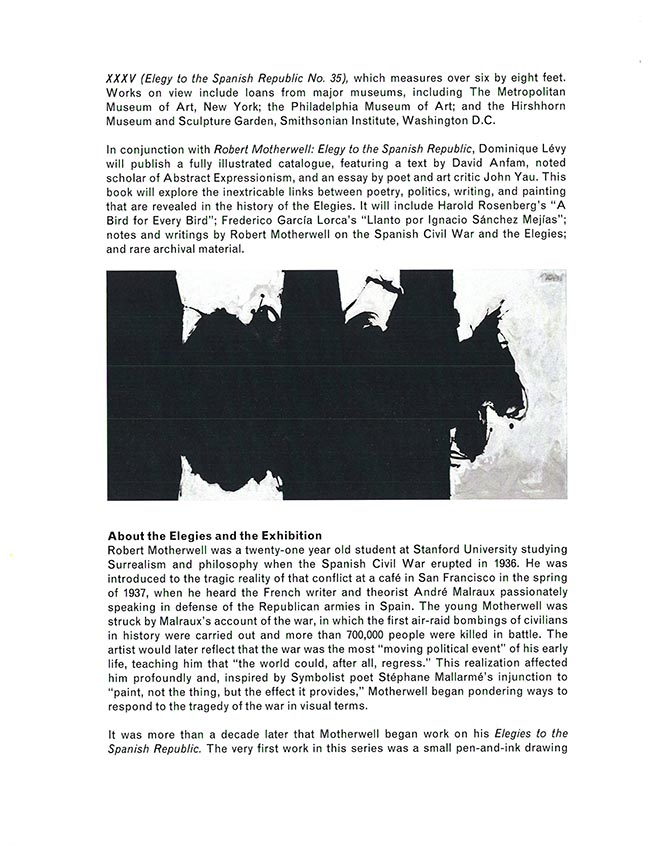 XXXV (Elegy to the Spanish Republic No. 35), which measures over six by eight feet. Works on view include loans from major museums, including The Metropolitan Museum of Art, New York; the Philadelphia Museum of Art; and the Hirshhorn Museum and Sculpture Garden, Smithsonian Institute, Washington D.C.

In conjunction with Robert Motherwell: Elegy to the Spanish Republic, Dominique Lévy will publish a fully illustrated catalogue, featuring a text by David Anfam, noted scholar of Abstract Expressionism, and an essay by poet and art critic John Yau. This book will explore the inextricable links between poetry, politics, writing, and painting that are revealed in the history of the Elegies. It will include Harold Rosenberg's "A Bird for Every Bird"; Frederico García Lorca's "Llanto por Ignacio Sánchez Mejías"; notes and writings by Robert Motherwell on the Spanish Civil War and the Elegies; and rare archival material.

About the Elegies and the Exhibition
Robert Motherwell was a twenty-one year old student at Stanford University studying Surrealism and philosophy when the Spanish Civil War erupted in 1936. He was introduced to the tragic reality of that conflict at a café in San Francisco in the spring of 1937, when he heard the French writer and theorist André Malraux passionately speaking in defense of the Republican armies in Spain. The young Motherwell was struck by Malraux's account of the war, in which the first air-raid bombings of civilians in history were carried out and more than 700,000 people were killed in battle. The artist would later reflect that the war was the most "moving political event" of his early life, teaching him that "the world could, after all, regress." This realization affected him profoundly and, inspired by Symbolist poet Stéphane Mallarmé's injunction to "paint, not the thing, but the effect it provides," Motherwell began pondering ways to respond to the tragedy of the war in visual terms.

It was more than a decade later that Motherwell began work on his Elegies to the Spanish Republic. The very first work in this series was a small pen-and-ink drawing